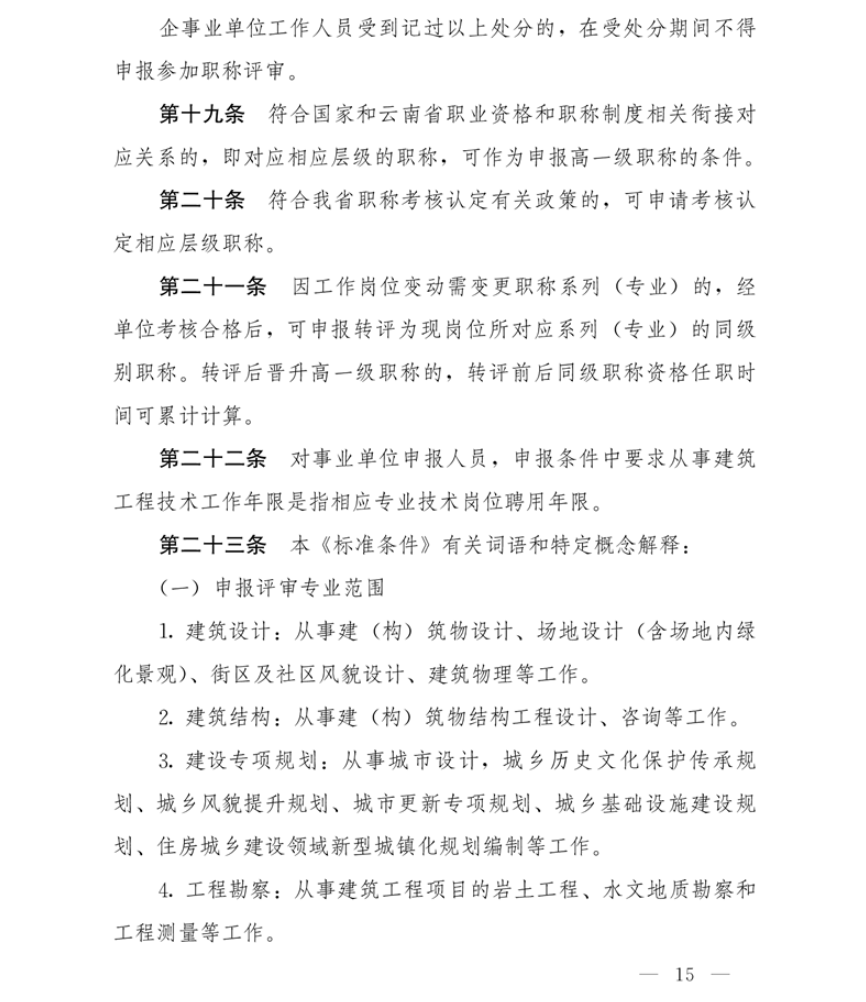 企事业单位工作人员受到记过以上处分的，在受处分期间不得申报参加职称评审。

第十九条　符合国家和云南省职业资格和职称制度相关衔接对应关系的，即对应相应层级的职称，可作为申报高一级职称的条件。

第二十条　符合我省职称考核认定有关政策的，可申请考核认定相应层级职称。

第二十一条　因工作岗位变动需变更职称系列（专业）的，经单位考核合格后，可申报转评为现岗位所对应系列（专业）的同级别职称。转评后晋升高一级职称的，转评前后同级职称资格任职时间可累计计算。

第二十二条　对事业单位申报人员，申报条件中要求从事建筑工程技术工作年限是指相应专业技术岗位聘用年限。

第二十三条　本《标准条件》有关词语和特定概念解释：

（一）申报评审专业范围

1. 建筑设计：从事建（构）筑物设计、场地设计（含场地内绿化景观）、街区及社区风貌设计、建筑物理等工作。

2. 建筑结构：从事建（构）筑物结构工程设计、咨询等工作。

3. 建设专项规划：从事城市设计，城乡历史文化保护传承规划、城乡风貌提升规划、城市更新专项规划、城乡基础设施建设规划、住房城乡建设领域新型城镇化规划编制等工作。

4. 工程勘察：从事建筑工程项目的岩土工程、水文地质勘察和工程测量等工作。

— 15 —